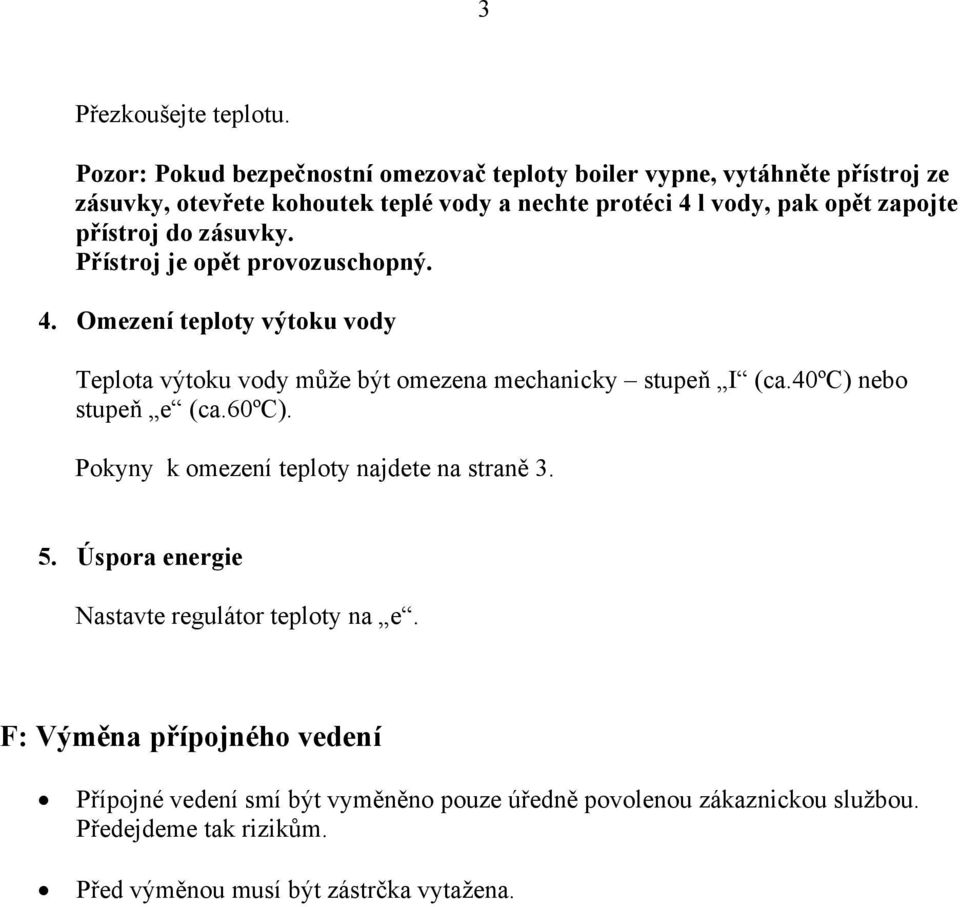 3

Přezkoušejte teplotu.

Pozor: Pokud bezpečnostní omezovač teploty boiler vypne, vytáhněte přístroj ze zásuvky, otevřete kohoutek teplé vody a nechte protéci 4 l vody, pak opět zapojte přístroj do zásuvky.
Přístroj je opět provozuschopný.

4. Omezení teploty výtoku vody

Teplota výtoku vody může být omezena mechanicky – stupeň „I“ (ca.40ºC) nebo stupeň „e“ (ca.60ºC).

Pokyny k omezení teploty najdete na straně 3.

5. Úspora energie

Nastavte regulátor teploty na „e“.

F: Výměna přípojného vedení

• Přípojné vedení smí být vyměněno pouze úředně povolenou zákaznickou službou. Předejdeme tak rizikům.

• Před výměnou musí být zástrčka vytažena.